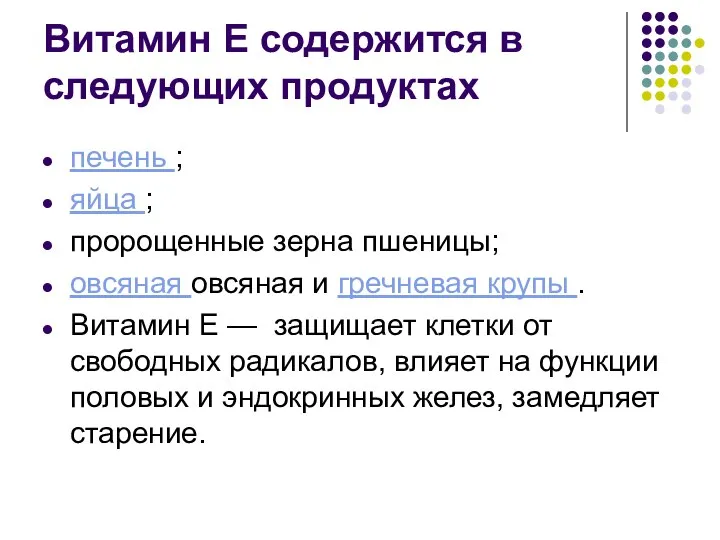 Витамин Е содержится в следующих продуктах

- печень ;
- яйца ;
- пророщенные зерна пшеницы;
- овсяная овсяная и гречневая крупы .
- Витамин Е — защищает клетки от свободных радикалов, влияет на функции половых и эндокринных желез, замедляет старение.